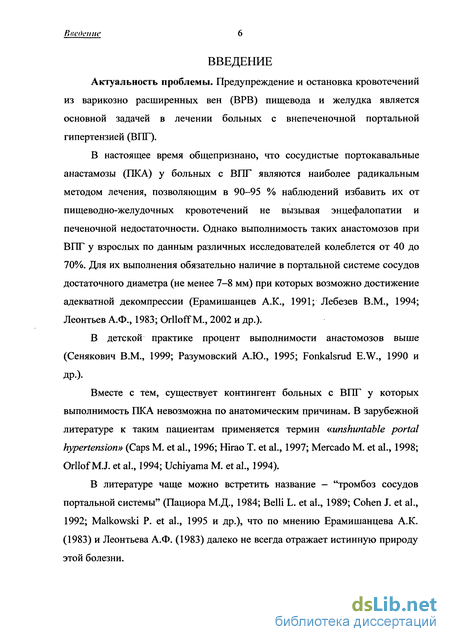 Введение

6

ВВЕДЕНИЕ

Актуальность проблемы. Предупреждение и остановка кровотечений из варикозно расширенных вен (ВРВ) пищевода и желудка является основной задачей в лечении больных с внепеченочной портальной гипертензией (ВПГ).

В настоящее время общепризнано, что сосудистые портокавальные анастамозы (ПКА) у больных с ВПГ являются наиболее радикальным методом лечения, позволяющим в 90–95 % наблюдений избавить их от пищеводно-желудочных кровотечений не вызывая энцефалопатии и печеночной недостаточности. Однако выполнимость таких анастомозов при ВПГ у взрослых по данным различных исследователей колеблется от 40 до 70%. Для их выполнения обязательно наличие в портальной системе сосудов достаточного диаметра (не менее 7–8 мм) при которых возможно достижение адекватной декомпрессии (Ерамишанцев А.К., 1991; Лебезев В.М., 1994; Леонтьев А.Ф., 1983; Orlloff M., 2002 и др.).

В детской практике процент выполнимости анастомозов выше (Сенякович В.М., 1999; Разумовский А.Ю., 1995; Fonkalsrud E.W., 1990 и др.).

Вместе с тем, существует контингент больных с ВПГ у которых выполнимость ПКА невозможна по анатомическим причинам. В зарубежной литературе к таким пациентам применяется термин «unshuntable portal hypertension» (Caps M. et al., 1996; Hirao T. et al., 1997; Mercado M. et al., 1998; Orllof M.J. et al., 1994; Uchiyama M. et al., 1994).

В литературе чаще можно встретить название – "тромбоз сосудов портальной системы" (Пациора М.Д., 1984; Belli L. et al., 1989; Cohen J. et al., 1992; Malkowski P. et al., 1995 и др.), что по мнению Ерамишанцева А.К. (1983) и Леонтьева А.Ф. (1983) далеко не всегда отражает истинную природу этой болезни.

dsLib.net
библиотека диссертаций